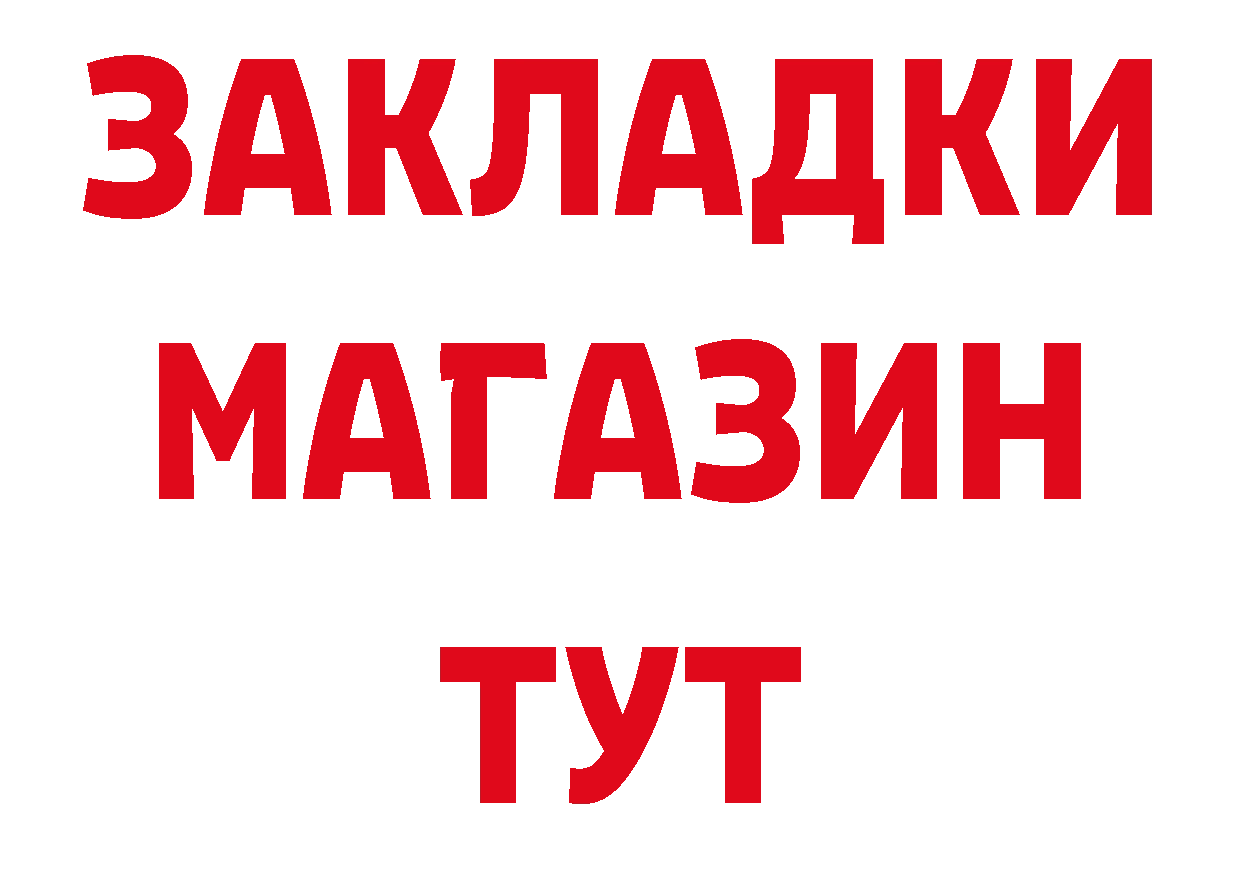 ЗАКЛАДКИ
МАГАЗИН
ТУТ